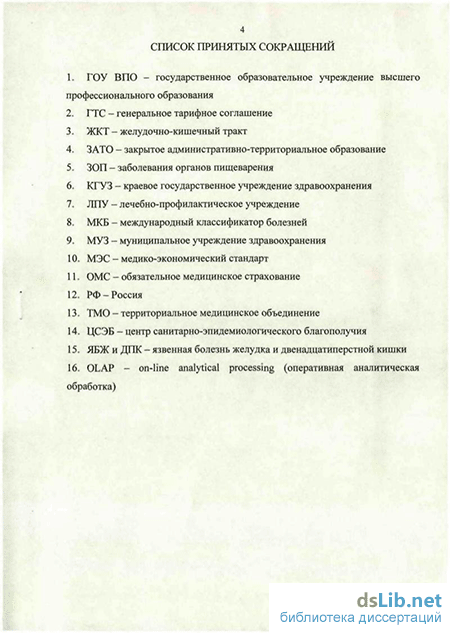 4

СПИСОК ПРИНЯТЫХ СОКРАЩЕНИЙ

1. ГОУ ВПО – государственное образовательное учреждение высшего профессионального образования
2. ГТС – генеральное тарифное соглашение
3. ЖКТ – желудочно-кишечный тракт
4. ЗАТО – закрытое административно-территориальное образование
5. ЗОП – заболевания органов пищеварения
6. КГУЗ – краевое государственное учреждение здравоохранения
7. ЛПУ – лечебно-профилактическое учреждение
8. МКБ – международный классификатор болезней
9. МУЗ – муниципальное учреждение здравоохранения
10. МЭС – медико-экономический стандарт
11. ОМС – обязательное медицинское страхование
12. РФ – Россия
13. ТМО – территориальное медицинское объединение
14. ЦСЭБ – центр санитарно-эпидемиологического благополучия
15. ЯБЖ и ДПК – язвенная болезнь желудка и двенадцатиперстной кишки
16. OLAP – on-line analytical processing (оперативная аналитическая обработка)

dsLib.net
библиотека диссертаций